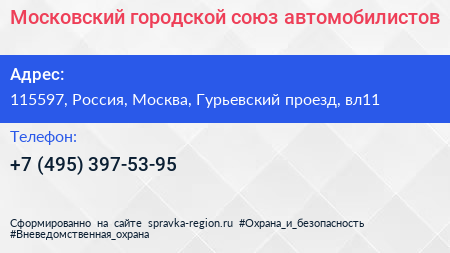 Московский городской союз автомобилистов

Адрес:
115597, Россия, Москва, Гурьевский проезд, вл11

Телефон:
+7 (495) 397-53-95

Сформированно на сайте spravka-region.ru #Охрана_и_безопасность #Вневедомственная_охрана